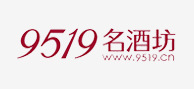 9519 名酒坊
www.9519.cn